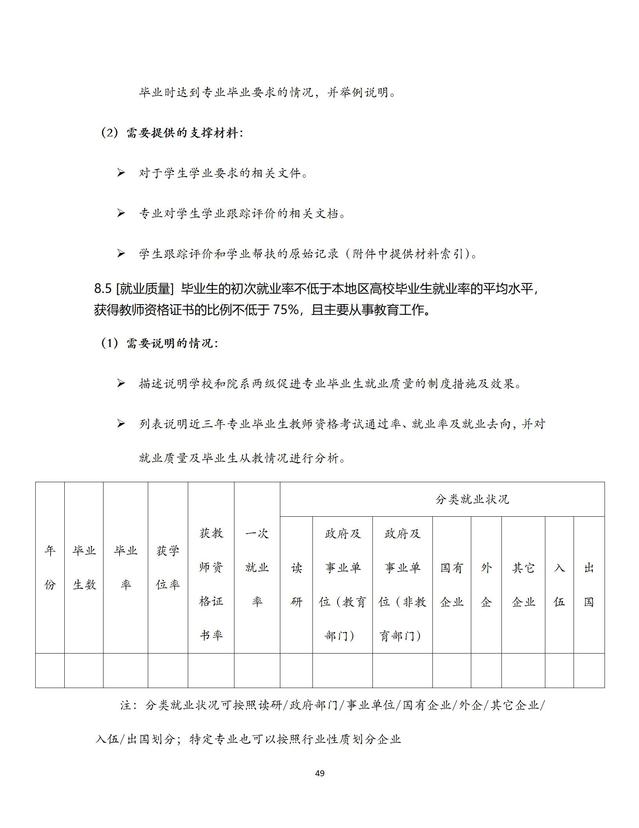 毕业时达到专业毕业要求的情况，并举例说明。

（2）需要提供的支撑材料：

➢ 对于学生学业要求的相关文件。

➢ 专业对学生学业跟踪评价的相关文档。

➢ 学生跟踪评价和学业帮扶的原始记录（附件中提供材料索引）。

8.5 [就业质量] 毕业生的初次就业率不低于本地区高校毕业生就业率的平均水平，获得教师资格证书的比例不低于 75%，且主要从事教育工作。

（1）需要说明的情况：

➢ 描述说明学校和院系两级促进专业毕业生就业质量的制度措施及效果。

➢ 列表说明近三年专业毕业生教师资格考试通过率、就业率及就业去向，并对就业质量及毕业生从教情况进行分析。

| 年份 | 毕业生数 | 毕业率 | 获学位率 | 获教师资格证书率 | 一次就业率 | 分类就业状况 | | | | | | | |
|---|---|---|---|---|---|---|---|---|---|---|---|---|---|
| | | | | | | 读研 | 政府及事业单位（教育部门） | 政府及事业单位（非教育部门） | 国有企业 | 外企 | 其它企业 | 入伍 | 出国 |
| | | | | | | | | | | | | | |

注：分类就业状况可按照读研/政府部门/事业单位/国有企业/外企/其它企业/入伍/出国划分；特定专业也可以按照行业性质划分企业

49